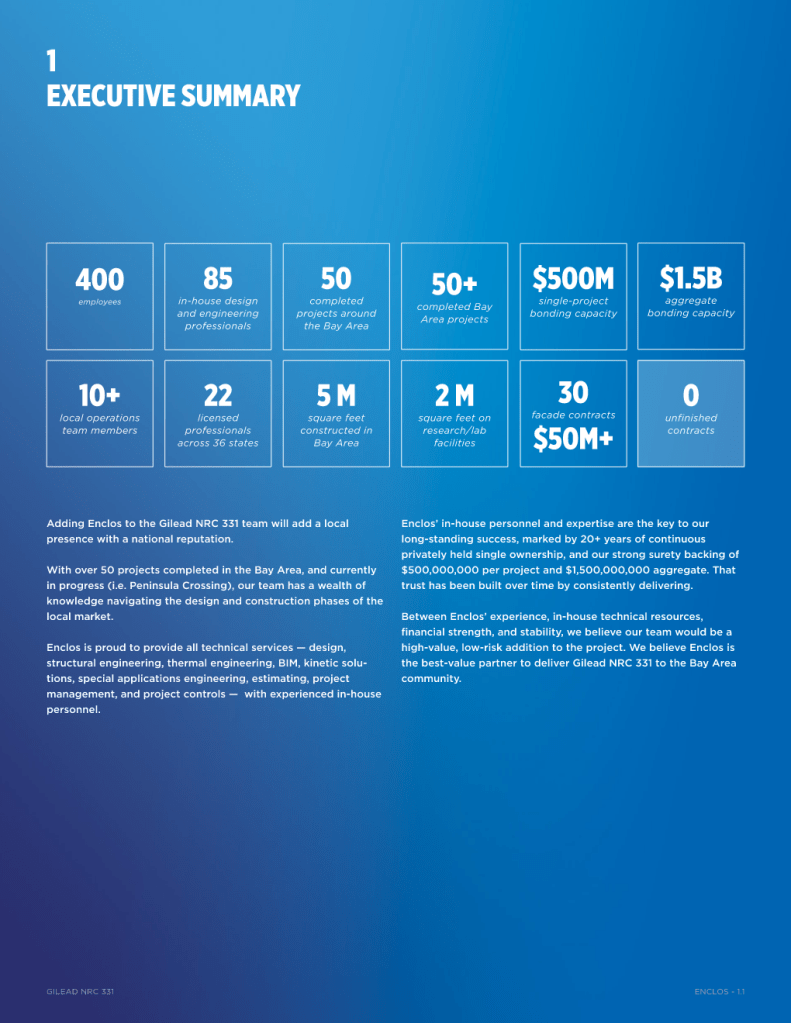 1
EXECUTIVE SUMMARY

400
employees

85
in-house design and engineering professionals

50
completed projects around the Bay Area

50+
completed Bay Area projects

$500M
single-project bonding capacity

$1.5B
aggregate bonding capacity

10+
local operations team members

22
licensed professionals across 36 states

5 M
square feet constructed in Bay Area

2 M
square feet on research/lab facilities

30
facade contracts
$50M+

0
unfinished contracts

Adding Enclos to the Gilead NRC 331 team will add a local presence with a national reputation.

With over 50 projects completed in the Bay Area, and currently in progress (i.e. Peninsula Crossing), our team has a wealth of knowledge navigating the design and construction phases of the local market.

Enclos is proud to provide all technical services — design, structural engineering, thermal engineering, BIM, kinetic solutions, special applications engineering, estimating, project management, and project controls — with experienced in-house personnel.

Enclos' in-house personnel and expertise are the key to our long-standing success, marked by 20+ years of continuous privately held single ownership, and our strong surety backing of $500,000,000 per project and $1,500,000,000 aggregate. That trust has been built over time by consistently delivering.

Between Enclos' experience, in-house technical resources, financial strength, and stability, we believe our team would be a high-value, low-risk addition to the project. We believe Enclos is the best-value partner to deliver Gilead NRC 331 to the Bay Area community.

GILEAD NRC 331

ENCLOS - 1.1